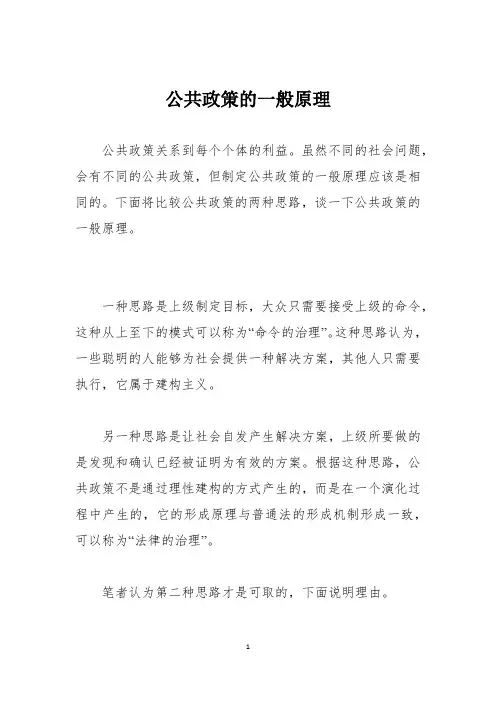 公共政策的一般原理

公共政策关系到每个个体的利益。虽然不同的社会问题，会有不同的公共政策，但制定公共政策的一般原理应该是相同的。下面将比较公共政策的两种思路，谈一下公共政策的一般原理。

一种思路是上级制定目标，大众只需要接受上级的命令，这种从上至下的模式可以称为“命令的治理”。这种思路认为，一些聪明的人能够为社会提供一种解决方案，其他人只需要执行，它属于建构主义。

另一种思路是让社会自发产生解决方案，上级所要做的是发现和确认已经被证明为有效的方案。根据这种思路，公共政策不是通过理性建构的方式产生的，而是在一个演化过程中产生的，它的形成原理与普通法的形成机制形成一致，可以称为“法律的治理”。

笔者认为第二种思路才是可取的，下面说明理由。

1